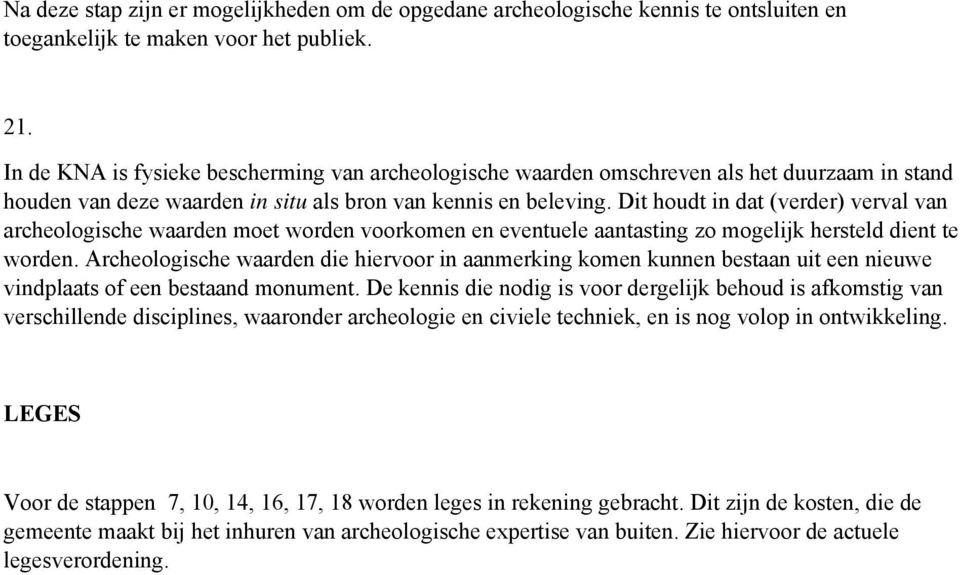 Na deze stap zijn er mogelijkheden om de opgedane archeologische kennis te ontsluiten en toegankelijk te maken voor het publiek.

21.

In de KNA is fysieke bescherming van archeologische waarden omschreven als het duurzaam in stand houden van deze waarden in situ als bron van kennis en beleving. Dit houdt in dat (verder) verval van archeologische waarden moet worden voorkomen en eventuele aantasting zo mogelijk hersteld dient te worden. Archeologische waarden die hiervoor in aanmerking komen kunnen bestaan uit een nieuwe vindplaats of een bestaand monument. De kennis die nodig is voor dergelijk behoud is afkomstig van verschillende disciplines, waaronder archeologie en civiele techniek, en is nog volop in ontwikkeling.

LEGES

Voor de stappen 7, 10, 14, 16, 17, 18 worden leges in rekening gebracht. Dit zijn de kosten, die de gemeente maakt bij het inhuren van archeologische expertise van buiten. Zie hiervoor de actuele legesverordening.